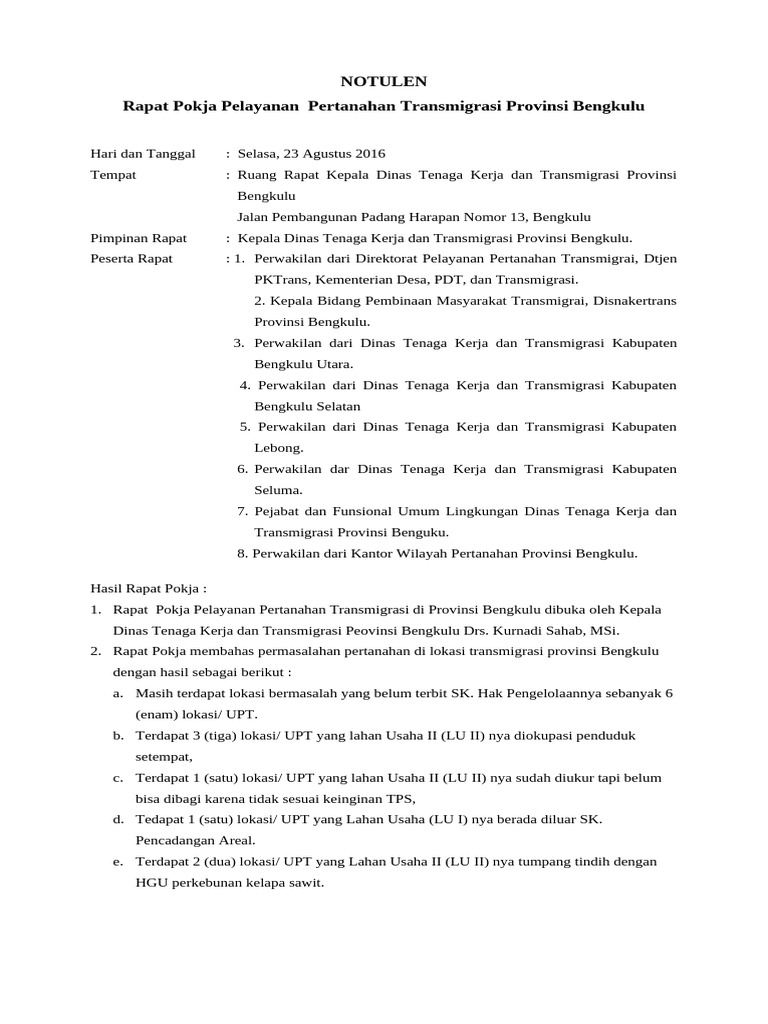 NOTULEN

Rapat Pokja Pelayanan Pertanahan Transmigrasi Provinsi Bengkulu

Hari dan Tanggal : Selasa, 23 Agustus 2016

Tempat : Ruang Rapat Kepala Dinas Tenaga Kerja dan Transmigrasi Provinsi Bengkulu
Jalan Pembangunan Padang Harapan Nomor 13, Bengkulu

Pimpinan Rapat : Kepala Dinas Tenaga Kerja dan Transmigrasi Provinsi Bengkulu.

Peserta Rapat : 1. Perwakilan dari Direktorat Pelayanan Pertanahan Transmigrai, Dtjen PKTrans, Kementerian Desa, PDT, dan Transmigrasi.
2. Kepala Bidang Pembinaan Masyarakat Transmigrai, Disnakertrans Provinsi Bengkulu.
3. Perwakilan dari Dinas Tenaga Kerja dan Transmigrasi Kabupaten Bengkulu Utara.
4. Perwakilan dari Dinas Tenaga Kerja dan Transmigrasi Kabupaten Bengkulu Selatan
5. Perwakilan dari Dinas Tenaga Kerja dan Transmigrasi Kabupaten Lebong.
6. Perwakilan dar Dinas Tenaga Kerja dan Transmigrasi Kabupaten Seluma.
7. Pejabat dan Funsional Umum Lingkungan Dinas Tenaga Kerja dan Transmigrasi Provinsi Benguku.
8. Perwakilan dari Kantor Wilayah Pertanahan Provinsi Bengkulu.

Hasil Rapat Pokja :
1. Rapat Pokja Pelayanan Pertanahan Transmigrasi di Provinsi Bengkulu dibuka oleh Kepala Dinas Tenaga Kerja dan Transmigrasi Peovinsi Bengkulu Drs. Kurnadi Sahab, MSi.
2. Rapat Pokja membahas permasalahan pertanahan di lokasi transmigrasi provinsi Bengkulu dengan hasil sebagai berikut :
a. Masih terdapat lokasi bermasalah yang belum terbit SK. Hak Pengelolaannya sebanyak 6 (enam) lokasi/ UPT.
b. Terdapat 3 (tiga) lokasi/ UPT yang lahan Usaha II (LU II) nya diokupasi penduduk setempat,
c. Terdapat 1 (satu) lokasi/ UPT yang lahan Usaha II (LU II) nya sudah diukur tapi belum bisa dibagi karena tidak sesuai keinginan TPS,
d. Tedapat 1 (satu) lokasi/ UPT yang Lahan Usaha (LU I) nya berada diluar SK. Pencadangan Areal.
e. Terdapat 2 (dua) lokasi/ UPT yang Lahan Usaha II (LU II) nya tumpang tindih dengan HGU perkebunan kelapa sawit.